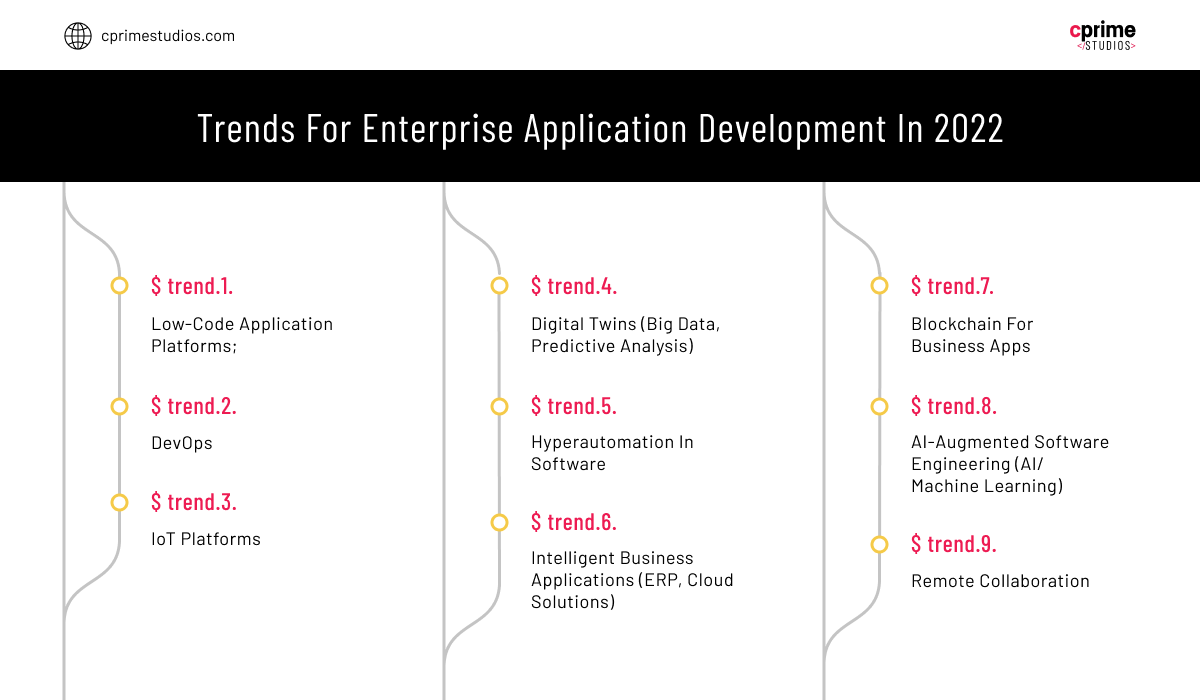 cprimestudios.com

cprime
</STUDIOS>

Trends For Enterprise Application Development In 2022

$ trend.1.
Low-Code Application Platforms;

$ trend.2.
DevOps

$ trend.3.
IoT Platforms

$ trend.4.
Digital Twins (Big Data, Predictive Analysis)

$ trend.5.
Hyperautomation In Software

$ trend.6.
Intelligent Business Applications (ERP, Cloud Solutions)

$ trend.7.
Blockchain For Business Apps

$ trend.8.
AI-Augmented Software Engineering (AI/ Machine Learning)

$ trend.9.
Remote Collaboration